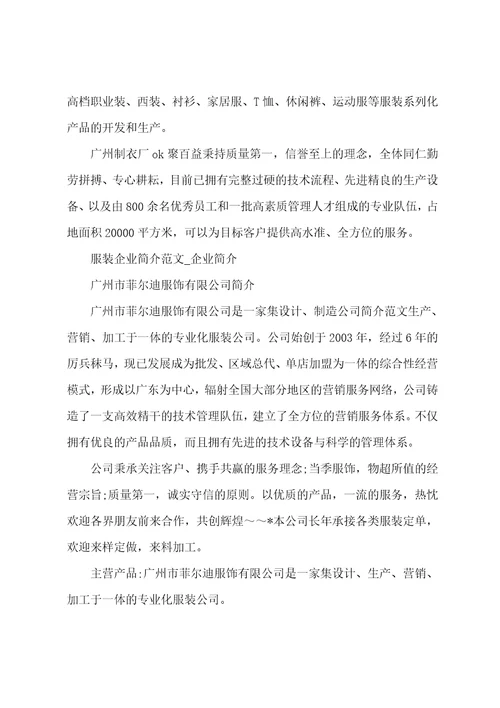 高档职业装、西装、衬衫、家居服、T恤、休闲裤、运动服等服装系列化产品的开发和生产。

广州制衣厂ok聚百益秉持质量第一，信誉至上的理念，全体同仁勤劳拼搏、专心耕耘，目前已拥有完整过硬的技术流程、先进精良的生产设备、以及由800余名优秀员工和一批高素质管理人才组成的专业队伍，占地面积20000平方米，可以为目标客户提供高水准、全方位的服务。

服装企业简介范文_企业简介

广州市菲尔迪服饰有限公司简介

广州市菲尔迪服饰有限公司是一家集设计、制造公司简介范文生产、营销、加工于一体的专业化服装公司。公司始创于2003年，经过6年的厉兵秣马，现已发展成为批发、区域总代、单店加盟为一体的综合性经营模式，形成以广东为中心，辐射全国大部分地区的营销服务网络，公司铸造了一支高效精干的技术管理队伍，建立了全方位的营销服务体系。不仅拥有优良的产品品质，而且拥有先进的技术设备与科学的管理体系。

公司秉承关注客户、携手共赢的服务理念;当季服饰，物超所值的经营宗旨;质量第一，诚实守信的原则。以优质的产品，一流的服务，热忱欢迎各界朋友前来合作，共创辉煌~~*本公司长年承接各类服装定单，欢迎来样定做，来料加工。

主营产品:广州市菲尔迪服饰有限公司是一家集设计、生产、营销、加工于一体的专业化服装公司。